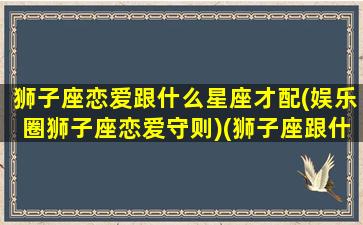 狮子座恋爱跟什么星座才配(娱乐圈狮子座恋爱守则)(狮子座跟什